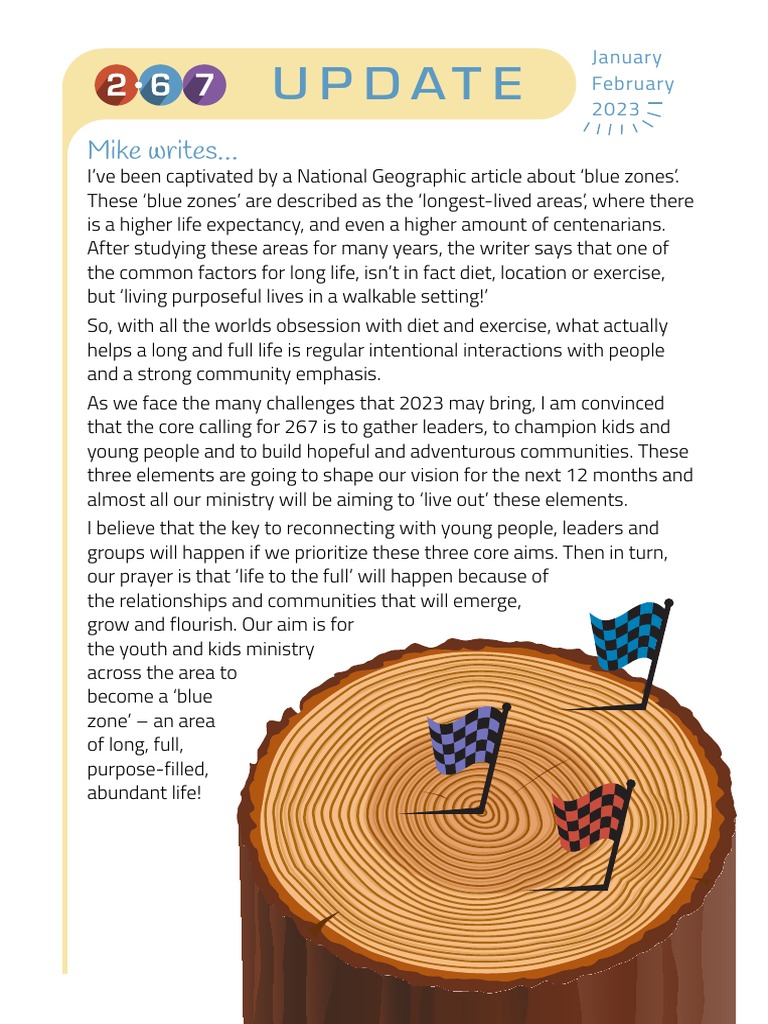 2 6 7 UPDATE

January
February
2023

Mike writes...

I've been captivated by a National Geographic article about 'blue zones'. These 'blue zones' are described as the 'longest-lived areas', where there is a higher life expectancy, and even a higher amount of centenarians. After studying these areas for many years, the writer says that one of the common factors for long life, isn't in fact diet, location or exercise, but 'living purposeful lives in a walkable setting!'

So, with all the worlds obsession with diet and exercise, what actually helps a long and full life is regular intentional interactions with people and a strong community emphasis.

As we face the many challenges that 2023 may bring, I am convinced that the core calling for 267 is to gather leaders, to champion kids and young people and to build hopeful and adventurous communities. These three elements are going to shape our vision for the next 12 months and almost all our ministry will be aiming to 'live out' these elements.

I believe that the key to reconnecting with young people, leaders and groups will happen if we prioritize these three core aims. Then in turn, our prayer is that 'life to the full' will happen because of the relationships and communities that will emerge, grow and flourish. Our aim is for the youth and kids ministry across the area to become a 'blue zone' – an area of long, full, purpose-filled, abundant life!